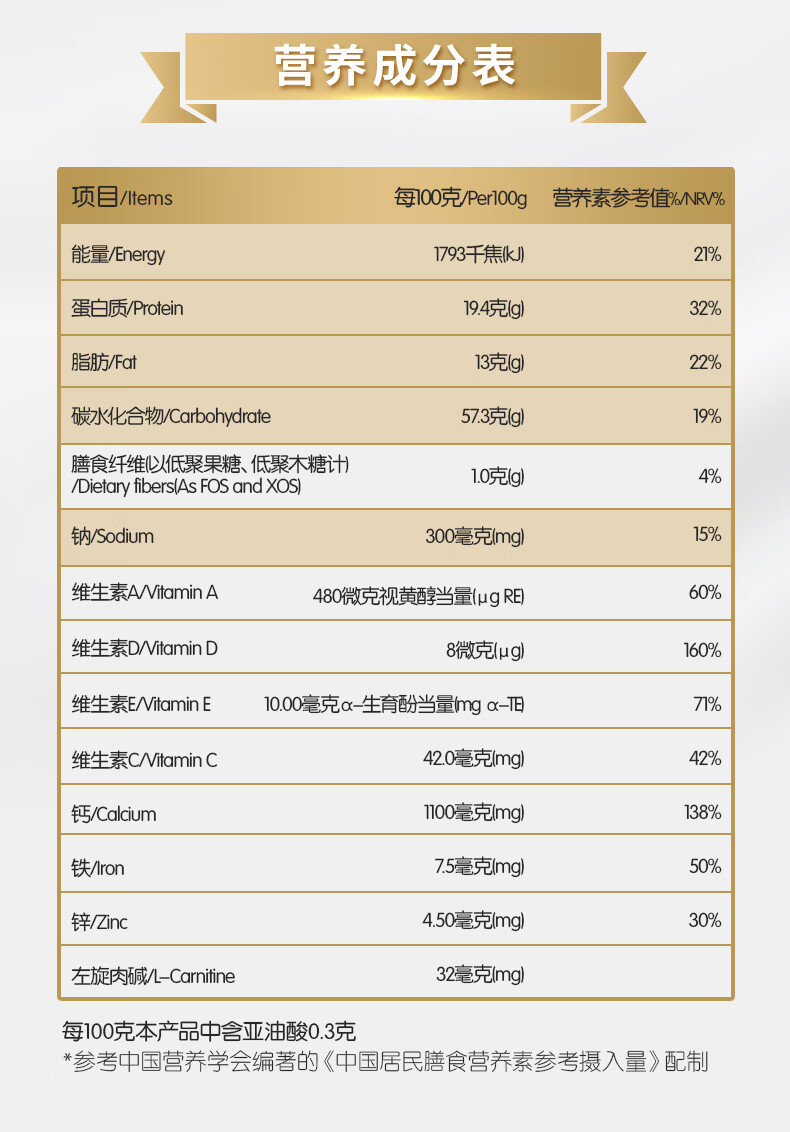 营养成分表

| 项目/Items | 每100克/Per100g | 营养素参考值%/NRV% |
|---|---|---|
| 能量/Energy | 1793千焦(kJ) | 21% |
| 蛋白质/Protein | 19.4克(g) | 32% |
| 脂肪/Fat | 13克(g) | 22% |
| 碳水化合物/Carbohydrate | 57.3克(g) | 19% |
| 膳食纤维(以低聚果糖、低聚木糖计) /Dietary fibers(As FOS and XOS) | 1.0克(g) | 4% |
| 钠/Sodium | 300毫克(mg) | 15% |
| 维生素A/Vitamin A | 480微克视黄醇当量(μg RE) | 60% |
| 维生素D/Vitamin D | 8微克(μg) | 160% |
| 维生素E/Vitamin E | 10.00毫克α-生育酚当量(mg α-TE) | 71% |
| 维生素C/Vitamin C | 42.0毫克(mg) | 42% |
| 钙/Calcium | 1100毫克(mg) | 138% |
| 铁/Iron | 7.5毫克(mg) | 50% |
| 锌/Zinc | 4.50毫克(mg) | 30% |
| 左旋肉碱/L-Carnitine | 32毫克(mg) | |

每100克本产品中含亚油酸0.3克
*参考中国营养学会编著的《中国居民膳食营养素参考摄入量》配制